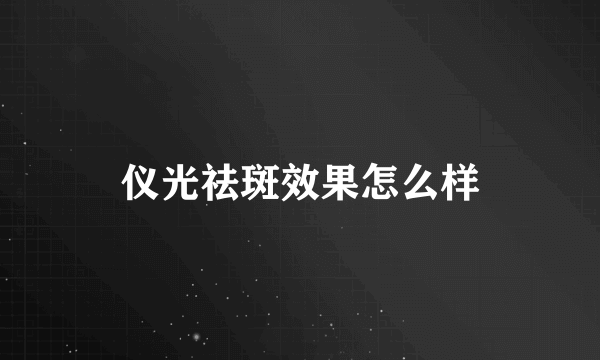 仪光祛斑效果怎么样